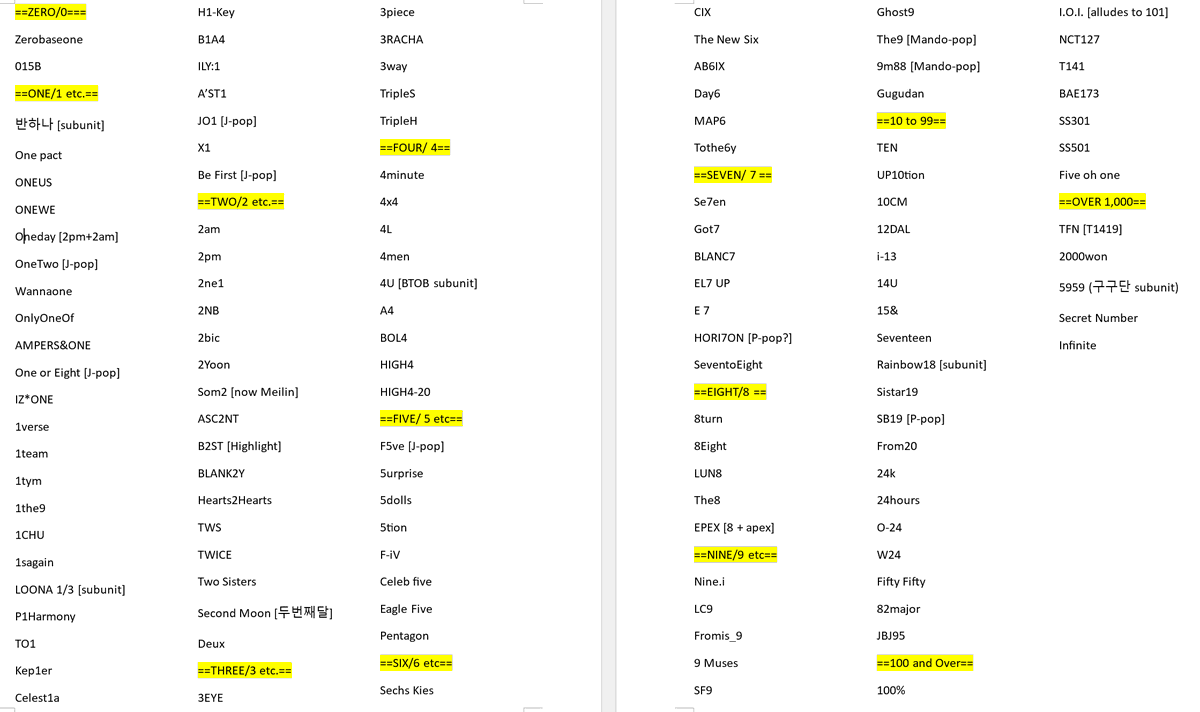 ==ZERO/0===

Zerobaseone

015B

==ONE/1 etc.==

반하나 [subunit]

One pact

ONEUS

ONEWE

Oneday [2pm+2am]

OneTwo [J-pop]

Wannaone

OnlyOneOf

AMPERS&ONE

One or Eight [J-pop]

IZ*ONE

1verse

1team

1tym

1the9

1CHU

1sagain

LOONA 1/3 [subunit]

P1Harmony

TO1

Kep1er

Celest1a

H1-Key

B1A4

ILY:1

A'ST1

JO1 [J-pop]

X1

Be First [J-pop]

==TWO/2 etc.==

2am

2pm

2ne1

2NB

2bic

2Yoon

Som2 [now Meilin]

ASC2NT

B2ST [Highlight]

BLANK2Y

Hearts2Hearts

TWS

TWICE

Two Sisters

Second Moon [두번째달]

Deux

==THREE/3 etc.==

3EYE

3piece

3RACHA

3way

TripleS

TripleH

==FOUR/ 4==

4minute

4x4

4L

4men

4U [BTOB subunit]

A4

BOL4

HIGH4

HIGH4-20

==FIVE/ 5 etc==

F5ve [J-pop]

5urprise

5dolls

5tion

F-iV

Celeb five

Eagle Five

Pentagon

==SIX/6 etc==

Sechs Kies

CIX

The New Six

AB6IX

Day6

MAP6

Tothe6y

==SEVEN/ 7 ==

Se7en

Got7

BLANC7

EL7 UP

E 7

HORI7ON [P-pop?]

SeventoEight

==EIGHT/8 ==

8turn

8Eight

LUN8

The8

EPEX [8 + apex]

==NINE/9 etc==

Nine.i

LC9

Fromis_9

9 Muses

SF9

Ghost9

The9 [Mando-pop]

9m88 [Mando-pop]

Gugudan

==10 to 99==

TEN

UP10tion

10CM

12DAL

i-13

14U

15&

Seventeen

Rainbow18 [subunit]

Sistar19

SB19 [P-pop]

From20

24k

24hours

O-24

W24

Fifty Fifty

82major

JBJ95

==100 and Over==

100%

I.O.I. [alludes to 101]

NCT127

T141

BAE173

SS301

SS501

Five oh one

==OVER 1,000==

TFN [T1419]

2000won

5959 (구구단 subunit)

Secret Number

Infinite